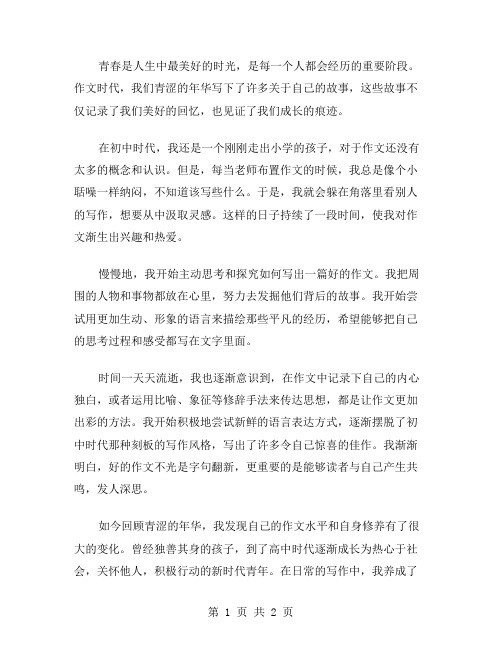 青春是人生中最美好的时光，是每一个人都会经历的重要阶段。作文时代，我们青涩的年华写下了许多关于自己的故事，这些故事不仅记录了我们美好的回忆，也见证了我们成长的痕迹。

在初中时代，我还是一个刚刚走出小学的孩子，对于作文还没有太多的概念和认识。但是，每当老师布置作文的时候，我总是像个小聒噪一样纳闷，不知道该写些什么。于是，我就会躲在角落里看别人的写作，想要从中汲取灵感。这样的日子持续了一段时间，使我对作文渐生出兴趣和热爱。

慢慢地，我开始主动思考和探究如何写出一篇好的作文。我把周围的人物和事物都放在心里，努力去发掘他们背后的故事。我开始尝试用更加生动、形象的语言来描绘那些平凡的经历，希望能够把自己的思考过程和感受都写在文字里面。

时间一天天流逝，我也逐渐意识到，在作文中记录下自己的内心独白，或者运用比喻、象征等修辞手法来传达思想，都是让作文更加出彩的方法。我开始积极地尝试新鲜的语言表达方式，逐渐摆脱了初中时代那种刻板的写作风格，写出了许多令自己惊喜的佳作。我渐渐明白，好的作文不光是字句翻新，更重要的是能够读者与自己产生共鸣，发人深思。

如今回顾青涩的年华，我发现自己的作文水平和自身修养有了很大的变化。曾经独善其身的孩子，到了高中时代逐渐成长为热心于社会，关怀他人，积极行动的新时代青年。在日常的写作中，我养成了

第 1 页 共 2 页